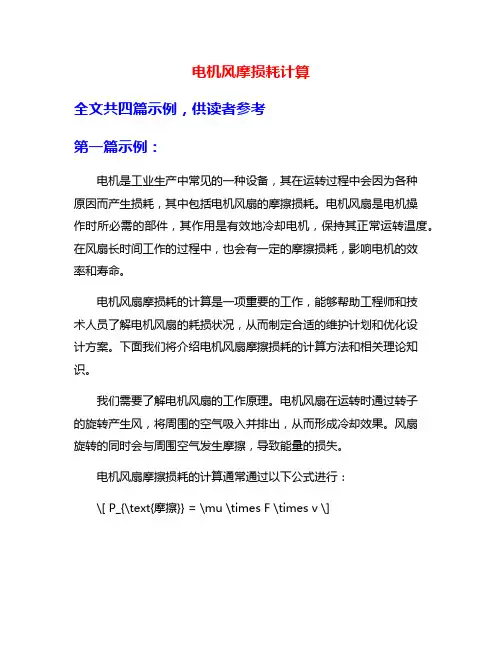 电机风摩损耗计算

全文共四篇示例，供读者参考

第一篇示例：

电机是工业生产中常见的一种设备，其在运转过程中会因为各种原因而产生损耗，其中包括电机风扇的摩擦损耗。电机风扇是电机操作时所必需的部件，其作用是有效地冷却电机，保持其正常运转温度。在风扇长时间工作的过程中，也会有一定的摩擦损耗，影响电机的效率和寿命。

电机风扇摩损耗的计算是一项重要的工作，能够帮助工程师和技术人员了解电机风扇的耗损状况，从而制定合适的维护计划和优化设计方案。下面我们将介绍电机风扇摩擦损耗的计算方法和相关理论知识。

我们需要了解电机风扇的工作原理。电机风扇在运转时通过转子的旋转产生风，将周围的空气吸入并排出，从而形成冷却效果。风扇旋转的同时会与周围空气发生摩擦，导致能量的损失。

电机风扇摩擦损耗的计算通常通过以下公式进行：

\[ P_{\text{摩擦}} = \mu \times F \times v \]